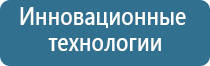 Инновационные технологии